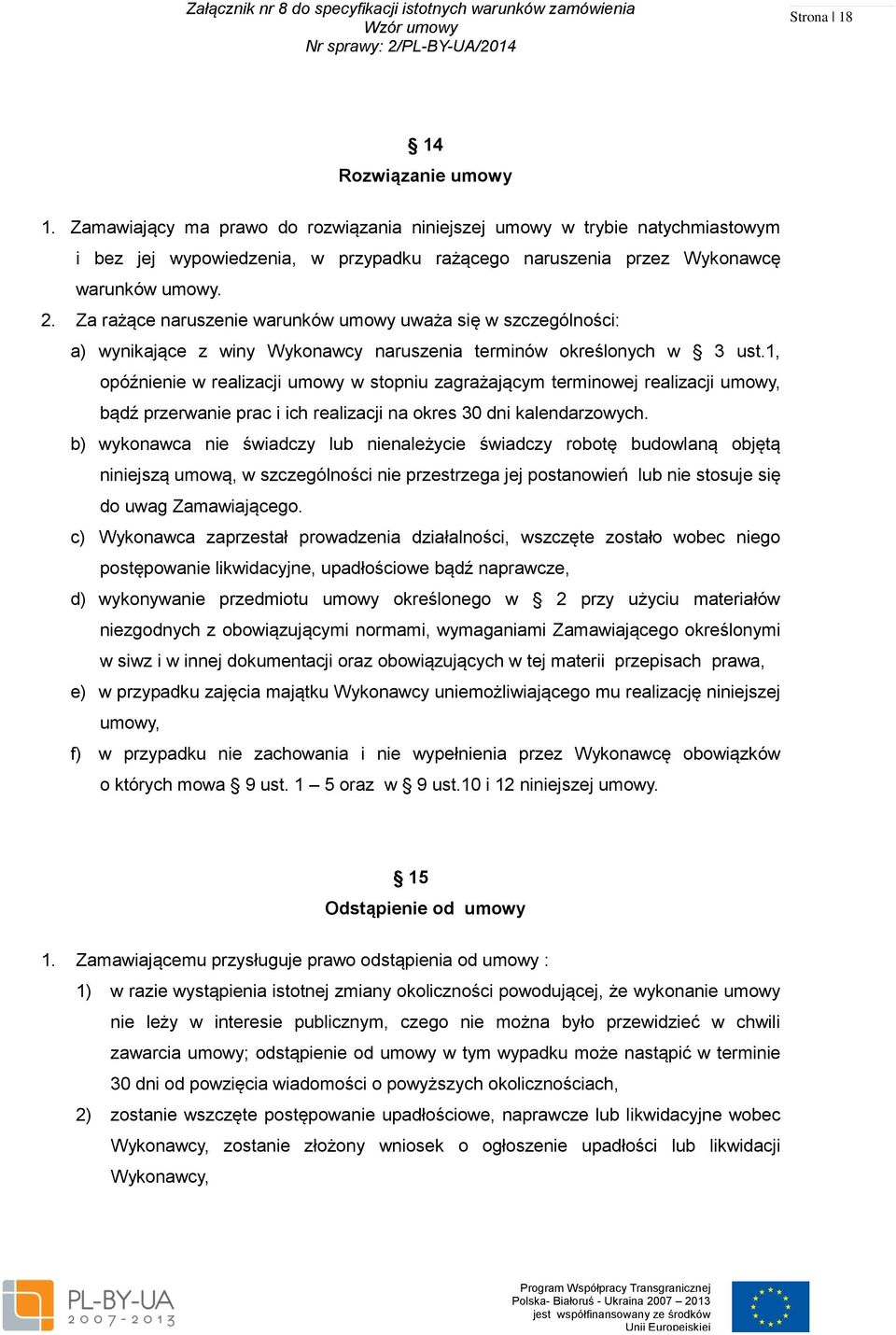 Załącznik nr 8 do specyfikacji istotnych warunków zamówienia
Wzór umowy
Nr sprawy: 2/PL-BY-UA/2014

Strona | 18

§ 14
Rozwiązanie umowy

1. Zamawiający ma prawo do rozwiązania niniejszej umowy w trybie natychmiastowym i bez jej wypowiedzenia, w przypadku rażącego naruszenia przez Wykonawcę warunków umowy.
2. Za rażące naruszenie warunków umowy uważa się w szczególności:
a) wynikające z winy Wykonawcy naruszenia terminów określonych w § 3 ust.1, opóźnienie w realizacji umowy w stopniu zagrażającym terminowej realizacji umowy, bądź przerwanie prac i ich realizacji na okres 30 dni kalendarzowych.
b) wykonawca nie świadczy lub nienależycie świadczy robotę budowlaną objętą niniejszą umową, w szczególności nie przestrzega jej postanowień lub nie stosuje się do uwag Zamawiającego.
c) Wykonawca zaprzestał prowadzenia działalności, wszczęte zostało wobec niego postępowanie likwidacyjne, upadłościowe bądź naprawcze,
d) wykonywanie przedmiotu umowy określonego w § 2 przy użyciu materiałów niezgodnych z obowiązującymi normami, wymaganiami Zamawiającego określonymi w siwz i w innej dokumentacji oraz obowiązujących w tej materii przepisach prawa,
e) w przypadku zajęcia majątku Wykonawcy uniemożliwiającego mu realizację niniejszej umowy,
f) w przypadku nie zachowania i nie wypełnienia przez Wykonawcę obowiązków o których mowa § 9 ust. 1 – 5 oraz w § 9 ust.10 i 12 niniejszej umowy.

§ 15
Odstąpienie od umowy

1. Zamawiającemu przysługuje prawo odstąpienia od umowy :
1) w razie wystąpienia istotnej zmiany okoliczności powodującej, że wykonanie umowy nie leży w interesie publicznym, czego nie można było przewidzieć w chwili zawarcia umowy; odstąpienie od umowy w tym wypadku może nastąpić w terminie 30 dni od powzięcia wiadomości o powyższych okolicznościach,
2) zostanie wszczęte postępowanie upadłościowe, naprawcze lub likwidacyjne wobec Wykonawcy, zostanie złożony wniosek o ogłoszenie upadłości lub likwidacji Wykonawcy,

PL-BY-UA
2007-2013

Program Współpracy Transgranicznej
Polska- Białoruś - Ukraina 2007 – 2013
jest współfinansowany ze środków
Unii Europejskiej